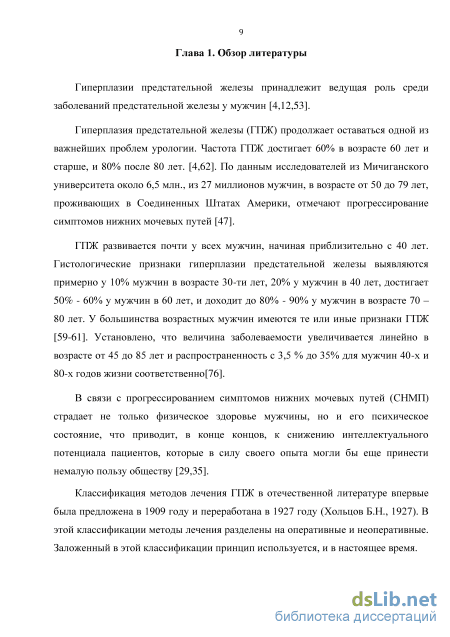 9

Глава 1. Обзор литературы

Гиперплазии предстательной железы принадлежит ведущая роль среди заболеваний предстательной железы у мужчин [4,12,53].

Гиперплазия предстательной железы (ГПЖ) продолжает оставаться одной из важнейших проблем урологии. Частота ГПЖ достигает 60% в возрасте 60 лет и старше, и 80% после 80 лет. [4,62]. По данным исследователей из Мичиганского университета около 6,5 млн., из 27 миллионов мужчин, в возрасте от 50 до 79 лет, проживающих в Соединенных Штатах Америки, отмечают прогрессирование симптомов нижних мочевых путей [47].

ГПЖ развивается почти у всех мужчин, начиная приблизительно с 40 лет. Гистологические признаки гиперплазии предстательной железы выявляются примерно у 10% мужчин в возрасте 30-ти лет, 20% у мужчин в 40 лет, достигает 50% - 60% у мужчин в 60 лет, и доходит до 80% - 90% у мужчин в возрасте 70 – 80 лет. У большинства возрастных мужчин имеются те или иные признаки ГПЖ [59-61]. Установлено, что величина заболеваемости увеличивается линейно в возрасте от 45 до 85 лет и распространенность с 3,5 % до 35% для мужчин 40-х и 80-х годов жизни соответственно[76].

В связи с прогрессированием симптомов нижних мочевых путей (СНМП) страдает не только физическое здоровье мужчины, но и его психическое состояние, что приводит, в конце концов, к снижению интеллектуального потенциала пациентов, которые в силу своего опыта могли бы еще принести немалую пользу обществу [29,35].

Классификация методов лечения ГПЖ в отечественной литературе впервые была предложена в 1909 году и переработана в 1927 году (Хольцов Б.Н., 1927). В этой классификации методы лечения разделены на оперативные и неоперативные. Заложенный в этой классификации принцип используется, и в настоящее время.

dsLib.net
библиотека диссертаций